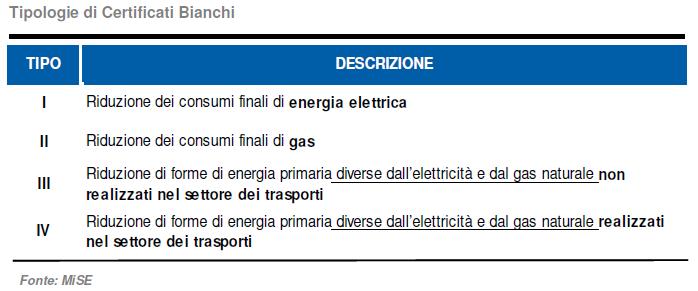 Tipologie di Certificati Bianchi

| TIPO | DESCRIZIONE |
|---|---|
| I | Riduzione dei consumi finali di energia elettrica |
| II | Riduzione dei consumi finali di gas |
| III | Riduzione di forme di energia primaria diverse dall'elettricità e dal gas naturale non realizzati nel settore dei trasporti |
| IV | Riduzione di forme di energia primaria diverse dall'elettricità e dal gas naturale realizzati nel settore dei trasporti |

Fonte: MiSE